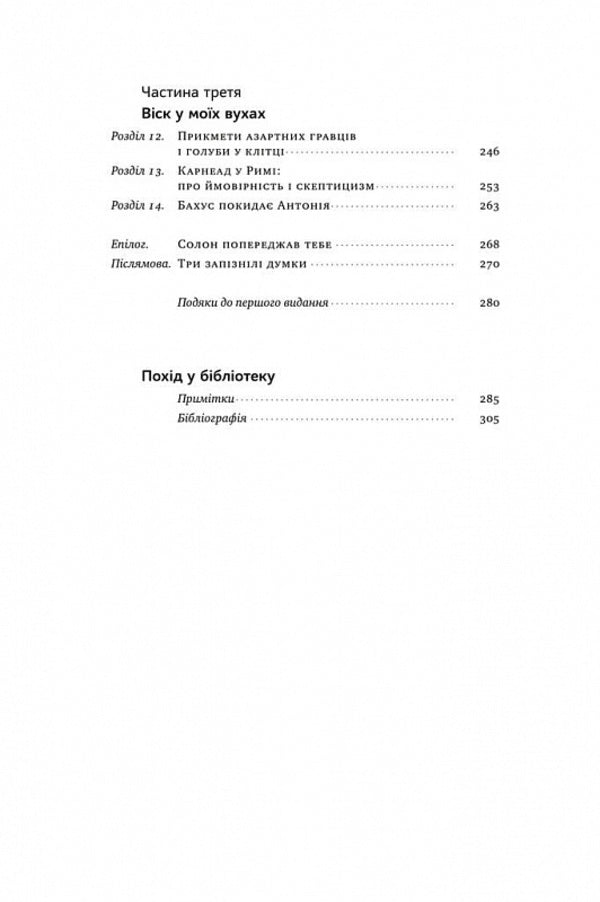 Частина третя
Віск у моїх вухах

Розділ 12. Прикмети азартних гравців і голуби у клітці 246
Розділ 13. Карнеад у Римі: про ймовірність і скептицизм 253
Розділ 14. Бахус покидає Антонія 263

Епілог. Солон попереджав тебе 268
Післямова. Три запізнілі думки 270

Подяки до першого видання 280

Похід у бібліотеку
Примітки 285
Бібліографія 305